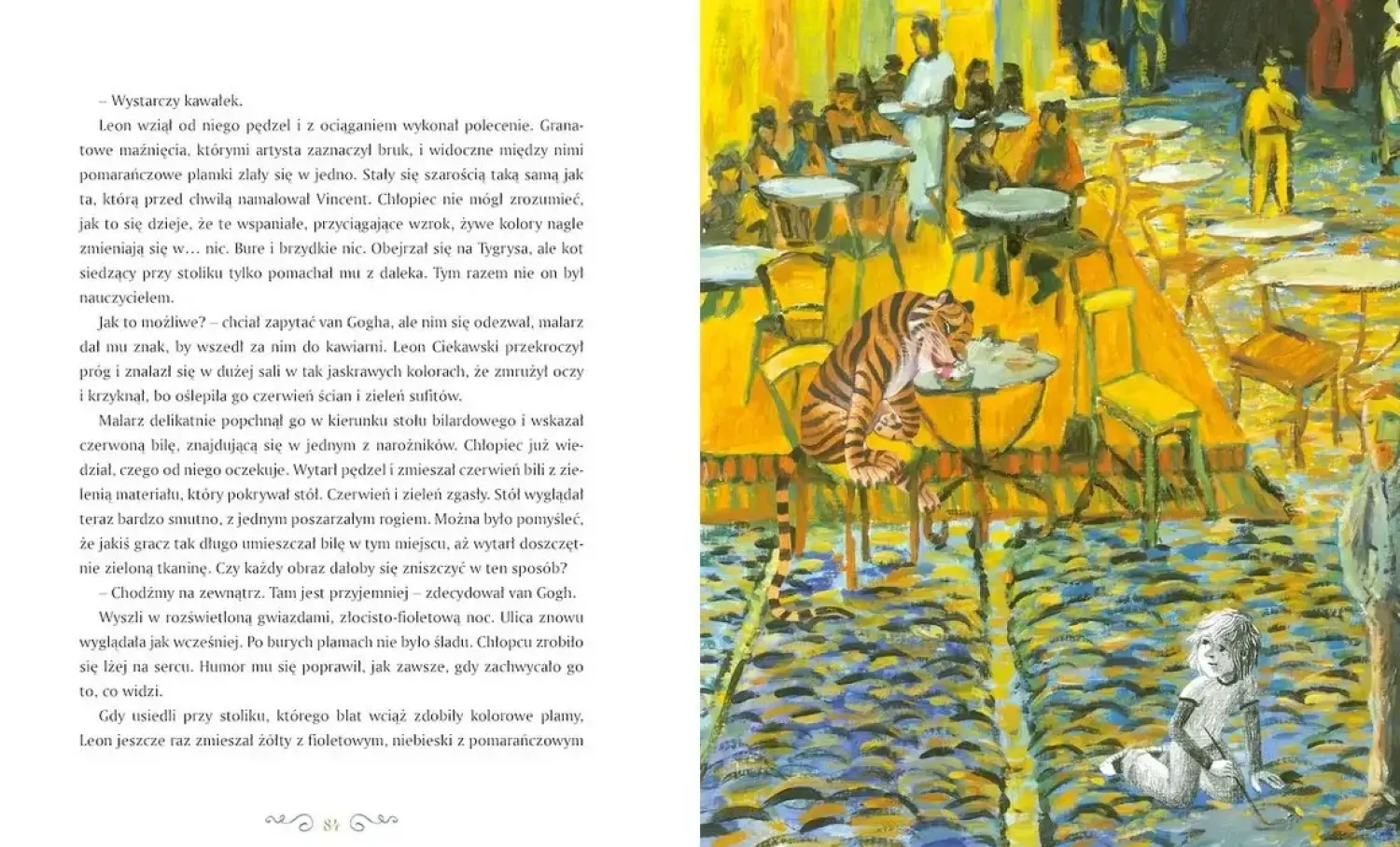 – Wystarczy kawałek.

Leon wziął od niego pędzel i z ociąganiem wykonał polecenie. Granatowe maźnięcia, którymi artysta zaznaczył bruk, i widoczne między nimi pomarańczowe plamki zlały się w jedno. Stały się szarością taką samą jak ta, którą przed chwilą namalował Vincent. Chłopiec nie mógł zrozumieć, jak to się dzieje, że te wspaniałe, przyciągające wzrok, żywe kolory nagle zmieniają się w… nic. Bure i brzydkie nic. Obejrzał się na Tygrysa, ale kot siedzący przy stoliku tylko pomachał mu z daleka. Tym razem nie on był nauczycielem.

Jak to możliwe? – chciał zapytać van Gogha, ale nim się odezwał, malarz dał mu znak, by wszedł za nim do kawiarni. Leon Ciekawski przekroczył próg i znalazł się w dużej sali w tak jaskrawych kolorach, że zmrużył oczy i krzyknął, bo oślepiła go czerwień ścian i zieleń sufitów.

Malarz delikatnie popchnął go w kierunku stołu bilardowego i wskazał czerwoną bilę, znajdującą się w jednym z narożników. Chłopiec już wiedział, czego od niego oczekuje. Wytarł pędzel i zmieszał czerwień bili z zielenią materiału, który pokrywał stół. Czerwień i zieleń zgasły. Stół wyglądał teraz bardzo smutno, z jednym poszarzałym rogiem. Można było pomyśleć, że jakiś gracz tak długo umieszczał bilę w tym miejscu, aż wytarł doszczętnie zieloną tkaninę. Czy każdy obraz dałoby się zniszczyć w ten sposób?

– Chodźmy na zewnątrz. Tam jest przyjemniej – zdecydował van Gogh.

Wyszli w rozświetloną gwiazdami, złocisto-fioletową noc. Ulica znowu wyglądała jak wcześniej. Po burych plamach nie było śladu. Chłopcu zrobiło się lżej na sercu. Humor mu się poprawił, jak zawsze, gdy zachwycało go to, co widzi.

Gdy usiedli przy stoliku, którego blat wciąż zdobiły kolorowe plamy, Leon jeszcze raz zmieszał żółty z fioletowym, niebieski z pomarańczowym

84